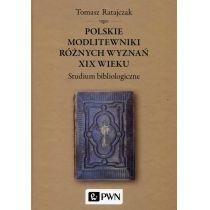 Tomasz Ratajczak

POLSKIE MODLITEWNIKI RÓŻNYCH WYZNAŃ XIX WIEKU

Studium bibliologiczne

PWN